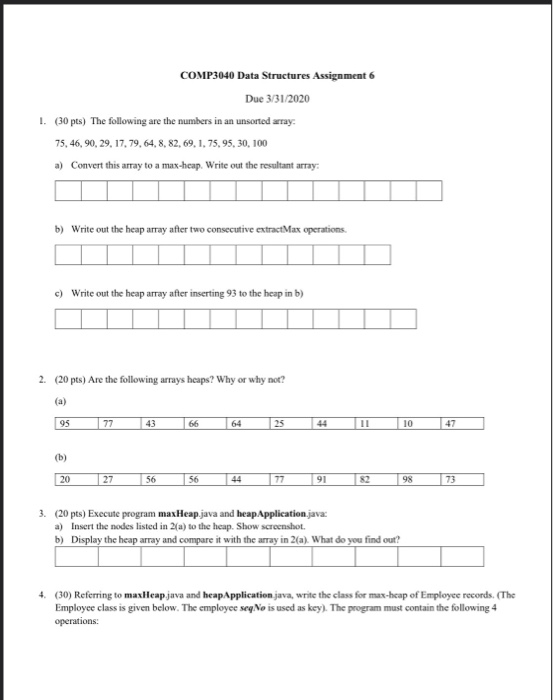 COMP3040 Data Structures Assignment 6

Due 3/31/2020

1. (30 pts) The following are the numbers in an unsorted array:

75, 46, 90, 29, 17, 79, 64, 8, 82, 69, 1, 75, 95, 30, 100

a) Convert this array to a max-heap. Write out the resultant array:

b) Write out the heap array after two consecutive extractMax operations.

c) Write out the heap array after inserting 93 to the heap in b)

2. (20 pts) Are the following arrays heaps? Why or why not?

(a)

| 95 | 77 | 43 | 66 | 64 | 25 | 44 | 11 | 10 | 47 |
|---|---|---|---|---|---|---|---|---|---|

(b)

| 20 | 27 | 56 | 56 | 44 | 77 | 91 | 82 | 98 | 73 |
|---|---|---|---|---|---|---|---|---|---|

3. (20 pts) Execute program maxHeap.java and heapApplication.java:
a) Insert the nodes listed in 2(a) to the heap. Show screenshot.
b) Display the heap array and compare it with the array in 2(a). What do you find out?

4. (30) Referring to maxHeap.java and heapApplication.java, write the class for max-heap of Employee records. (The Employee class is given below. The employee seqNo is used as key). The program must contain the following 4 operations: